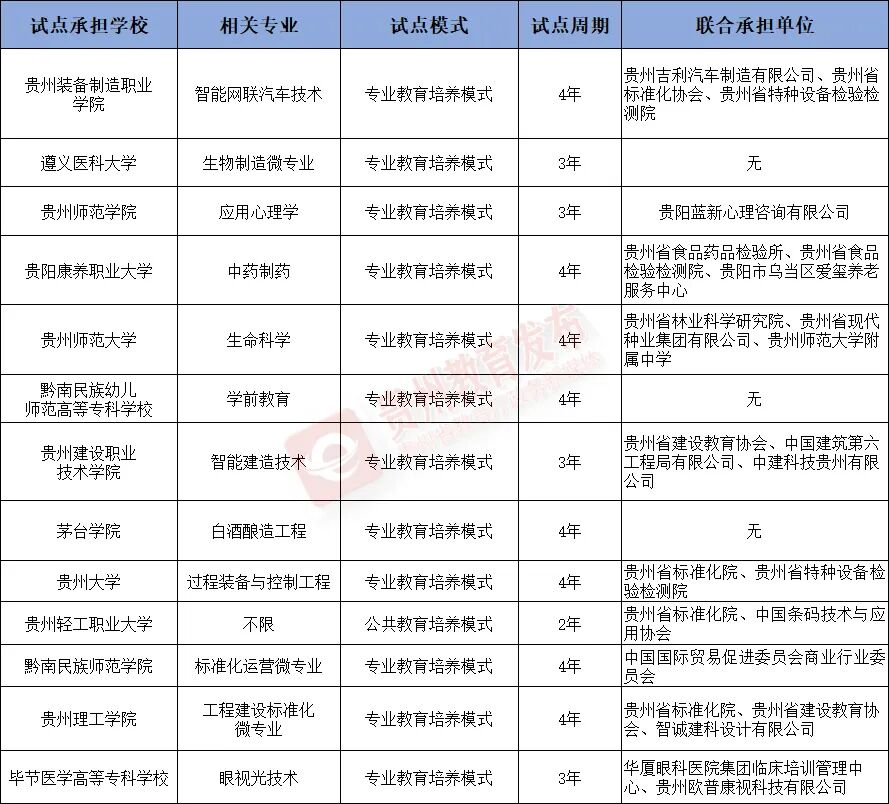 | 试点承担学校 | 相关专业 | 试点模式 | 试点周期 | 联合承担单位 |
|---|---|---|---|---|
| 贵州装备制造职业学院 | 智能网联汽车技术 | 专业教育培养模式 | 4年 | 贵州吉利汽车制造有限公司、贵州省标准化协会、贵州省特种设备检验检测院 |
| 遵义医科大学 | 生物制造微专业 | 专业教育培养模式 | 3年 | 无 |
| 贵州师范学院 | 应用心理学 | 专业教育培养模式 | 3年 | 贵阳蓝新心理咨询有限公司 |
| 贵阳康养职业大学 | 中药制药 | 专业教育培养模式 | 4年 | 贵州省食品药品检验所、贵州省食品检验检测院、贵阳市乌当区爱玺养老服务中心 |
| 贵州师范大学 | 生命科学 | 专业教育培养模式 | 4年 | 贵州省林业科学研究院、贵州省现代种业集团有限公司、贵州师范大学附属中学 |
| 黔南民族幼儿师范高等专科学校 | 学前教育 | 专业教育培养模式 | 4年 | 无 |
| 贵州建设职业技术学院 | 智能建造技术 | 专业教育培养模式 | 3年 | 贵州省建设教育协会、中国建筑第六工程局有限公司、中建科技贵州有限公司 |
| 茅台学院 | 白酒酿造工程 | 专业教育培养模式 | 4年 | 无 |
| 贵州大学 | 过程装备与控制工程 | 专业教育培养模式 | 4年 | 贵州省标准化院、贵州省特种设备检验检测院 |
| 贵州轻工职业大学 | 不限 | 公共教育培养模式 | 2年 | 贵州省标准化院、中国条码技术与应用协会 |
| 黔南民族师范学院 | 标准化运营微专业 | 专业教育培养模式 | 4年 | 中国国际贸易促进委员会商业行业委员会 |
| 贵州理工学院 | 工程建设标准化微专业 | 专业教育培养模式 | 4年 | 贵州省标准化院、贵州省建设教育协会、智诚建科设计有限公司 |
| 毕节医学高等专科学校 | 眼视光技术 | 专业教育培养模式 | 3年 | 华厦眼科医院集团临床培训管理中心、贵州欧普康视科技有限公司 |

贵州教育发布